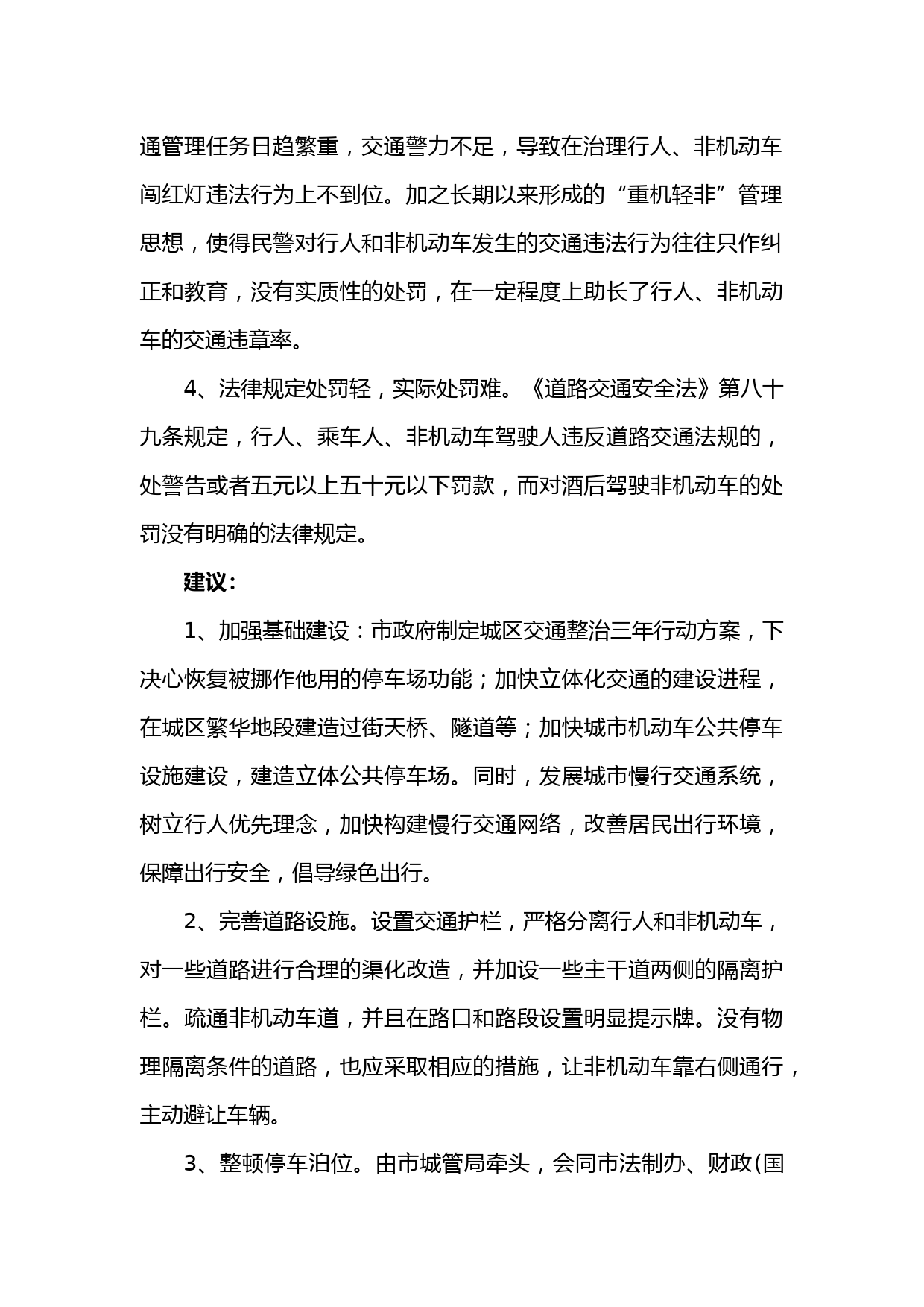 通管理任务日趋繁重，交通警力不足，导致在治理行人、非机动车闯红灯违法行为上不到位。加之长期以来形成的“重机轻非”管理思想，使得民警对行人和非机动车发生的交通违法行为往往只作纠正和教育，没有实质性的处罚，在一定程度上助长了行人、非机动车的交通违章率。

4、法律规定处罚轻，实际处罚难。《道路交通安全法》第八十九条规定，行人、乘车人、非机动车驾驶人违反道路交通法规的，处警告或者五元以上五十元以下罚款，而对酒后驾驶非机动车的处罚没有明确的法律规定。

建议：

1、加强基础建设：市政府制定城区交通整治三年行动方案，下决心恢复被挪作他用的停车场功能；加快立体化交通的建设进程，在城区繁华地段建造过街天桥、隧道等；加快城市机动车公共停车设施建设，建造立体公共停车场。同时，发展城市慢行交通系统，树立行人优先理念，加快构建慢行交通网络，改善居民出行环境，保障出行安全，倡导绿色出行。

2、完善道路设施。设置交通护栏，严格分离行人和非机动车，对一些道路进行合理的渠化改造，并加设一些主干道两侧的隔离护栏。疏通非机动车道，并且在路口和路段设置明显提示牌。没有物理隔离条件的道路，也应采取相应的措施，让非机动车靠右侧通行，主动避让车辆。

3、整顿停车泊位。由市城管局牵头，会同市法制办、财政(国